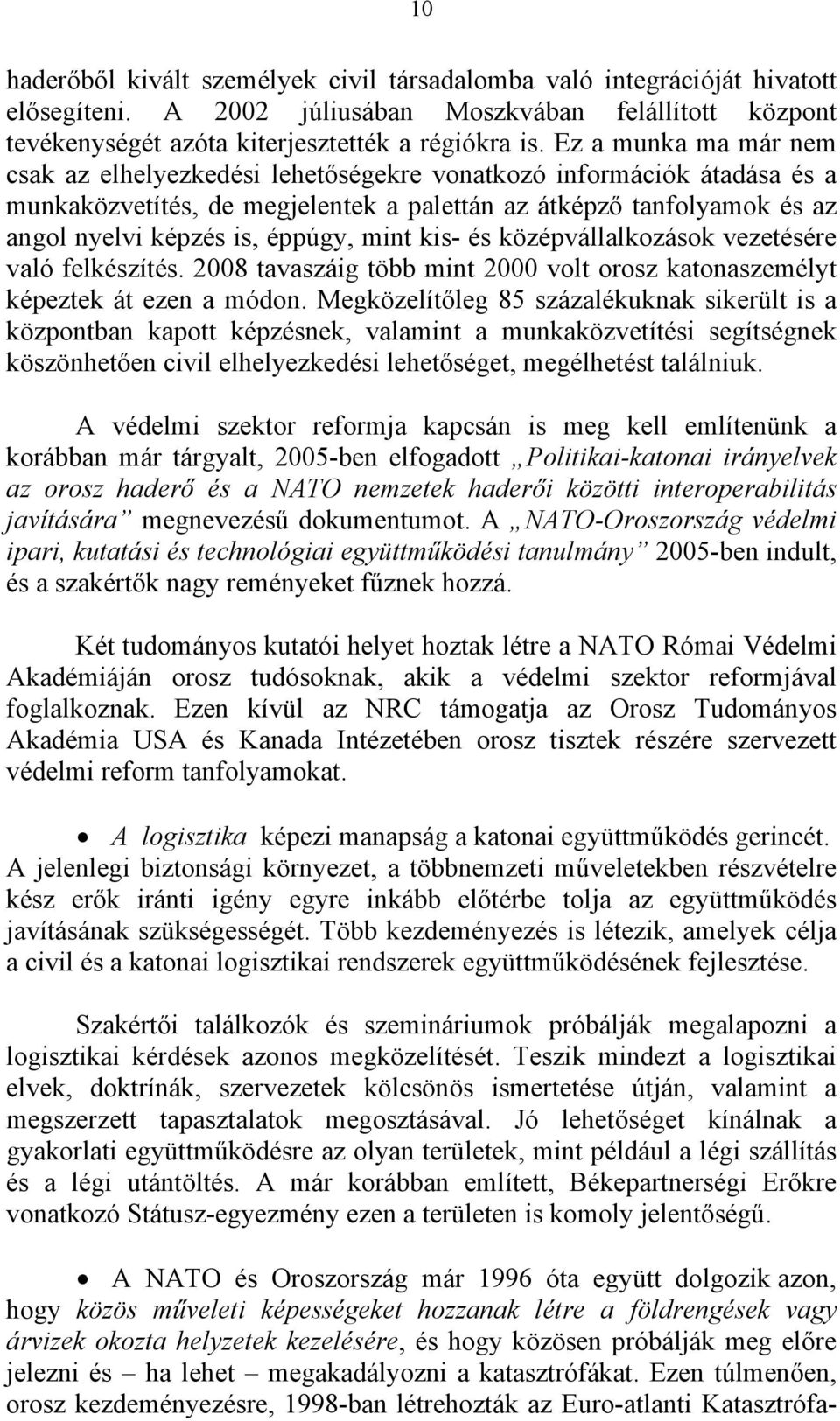 10

haderőből kivált személyek civil társadalomba való integrációját hivatott elősegíteni. A 2002 júliusában Moszkvában felállított központ tevékenységét azóta kiterjesztették a régiókra is. Ez a munka ma már nem csak az elhelyezkedési lehetőségekre vonatkozó információk átadása és a munkaközvetítés, de megjelentek a palettán az átképző tanfolyamok és az angol nyelvi képzés is, éppúgy, mint kis- és középvállalkozások vezetésére való felkészítés. 2008 tavaszáig több mint 2000 volt orosz katonaszemélyt képeztek át ezen a módon. Megközelítőleg 85 százalékuknak sikerült is a központban kapott képzésnek, valamint a munkaközvetítési segítségnek köszönhetően civil elhelyezkedési lehetőséget, megélhetést találniuk.

A védelmi szektor reformja kapcsán is meg kell említenünk a korábban már tárgyalt, 2005-ben elfogadott „Politikai-katonai irányelvek az orosz haderő és a NATO nemzetek haderői közötti interoperabilitás javítására” megnevezésű dokumentumot. A „NATO-Oroszország védelmi ipari, kutatási és technológiai együttműködési tanulmány” 2005-ben indult, és a szakértők nagy reményeket fűznek hozzá.

Két tudományos kutatói helyet hoztak létre a NATO Római Védelmi Akadémiáján orosz tudósoknak, akik a védelmi szektor reformjával foglalkoznak. Ezen kívül az NRC támogatja az Orosz Tudományos Akadémia USA és Kanada Intézetében orosz tisztek részére szervezett védelmi reform tanfolyamokat.

• A logisztika képezi manapság a katonai együttműködés gerincét. A jelenlegi biztonsági környezet, a többnemzeti műveletekben részvételre kész erők iránti igény egyre inkább előtérbe tolja az együttműködés javításának szükségességét. Több kezdeményezés is létezik, amelyek célja a civil és a katonai logisztikai rendszerek együttműködésének fejlesztése.

Szakértői találkozók és szemináriumok próbálják megalapozni a logisztikai kérdések azonos megközelítését. Teszik mindezt a logisztikai elvek, doktrínák, szervezetek kölcsönös ismertetése útján, valamint a megszerzett tapasztalatok megosztásával. Jó lehetőséget kínálnak a gyakorlati együttműködésre az olyan területek, mint például a légi szállítás és a légi utántöltés. A már korábban említett, Békepartnerségi Erőkre vonatkozó Státusz-egyezmény ezen a területen is komoly jelentőségű.

• A NATO és Oroszország már 1996 óta együtt dolgozik azon, hogy közös műveleti képességeket hozzanak létre a földrengések vagy árvizek okozta helyzetek kezelésére, és hogy közösen próbálják meg előre jelezni és – ha lehet – megakadályozni a katasztrófákat. Ezen túlmenően, orosz kezdeményezésre, 1998-ban létrehozták az Euro-atlanti Katasztrófa-